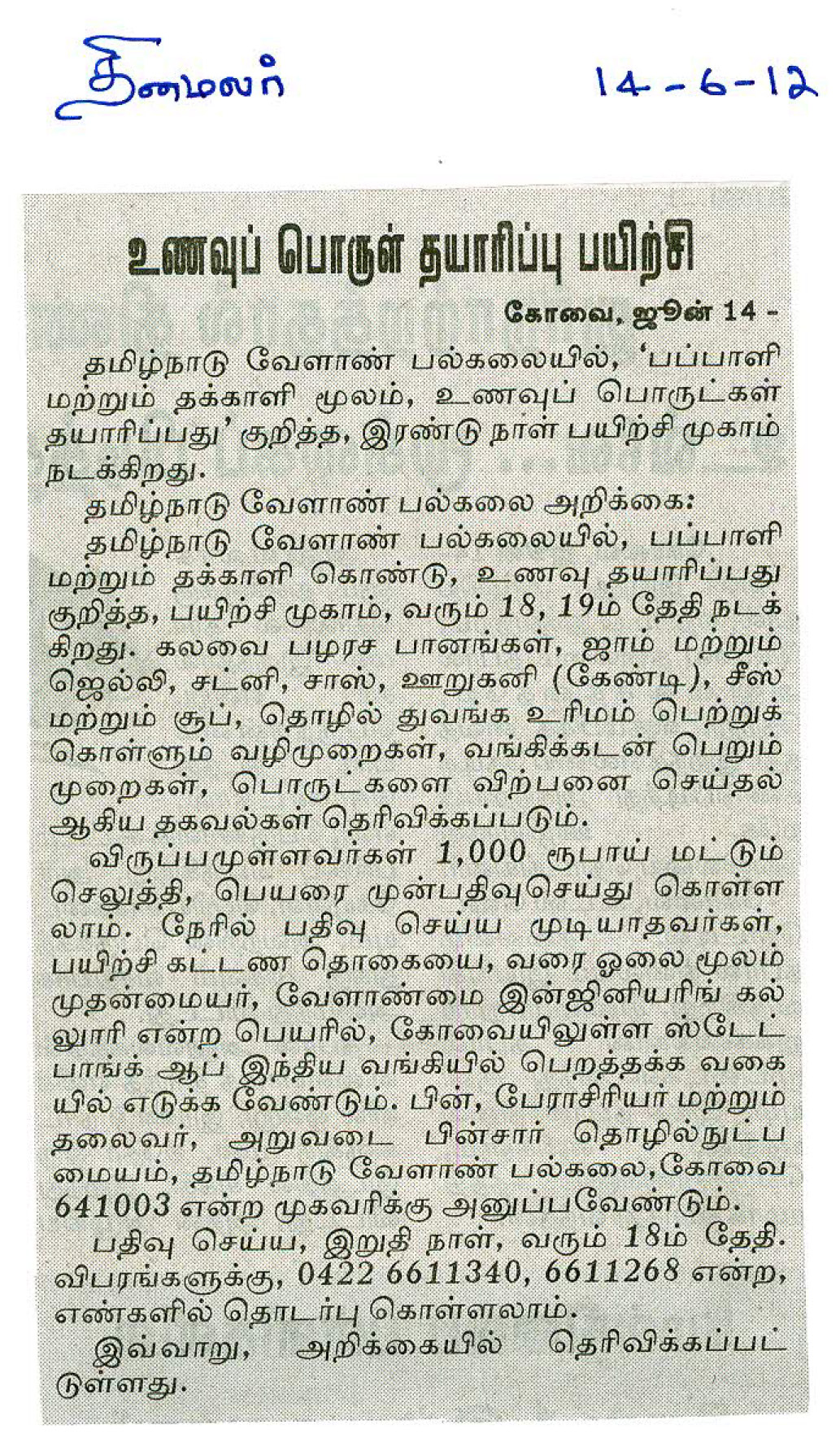 தினமலர் 14-6-12

உணவுப் பொருள் தயாரிப்பு பயிற்சி

கோவை, ஜூன் 14 -

தமிழ்நாடு வேளாண் பல்கலையில், 'பப்பாளி மற்றும் தக்காளி மூலம், உணவுப் பொருட்கள் தயாரிப்பது' குறித்த, இரண்டு நாள் பயிற்சி முகாம் நடக்கிறது.

தமிழ்நாடு வேளாண் பல்கலை அறிக்கை:

தமிழ்நாடு வேளாண் பல்கலையில், பப்பாளி மற்றும் தக்காளி கொண்டு, உணவு தயாரிப்பது குறித்த, பயிற்சி முகாம், வரும் 18, 19ம் தேதி நடக்கிறது. கலவை பழரச பானங்கள், ஜாம் மற்றும் ஜெல்லி, சட்னி, சாஸ், ஊறுகனி (கேண்டி), சீஸ் மற்றும் சூப், தொழில் துவங்க உரிமம் பெற்றுக் கொள்ளும் வழிமுறைகள், வங்கிக்கடன் பெறும் முறைகள், பொருட்களை விற்பனை செய்தல் ஆகிய தகவல்கள் தெரிவிக்கப்படும்.

விருப்பமுள்ளவர்கள் 1,000 ரூபாய் மட்டும் செலுத்தி, பெயரை முன்பதிவுசெய்து கொள்ளலாம். நேரில் பதிவு செய்ய முடியாதவர்கள், பயிற்சி கட்டண தொகையை, வரை ஓலை மூலம் முதன்மையர், வேளாண்மை இன்ஜினியரிங் கல்லூரி என்ற பெயரில், கோவையிலுள்ள ஸ்டேட் பாங்க் ஆப் இந்திய வங்கியில் பெறத்தக்க வகையில் எடுக்க வேண்டும். பின், பேராசிரியர் மற்றும் தலைவர், அறுவடை பின்சார் தொழில்நுட்ப மையம், தமிழ்நாடு வேளாண் பல்கலை,கோவை 641003 என்ற முகவரிக்கு அனுப்பவேண்டும்.

பதிவு செய்ய, இறுதி நாள், வரும் 18ம் தேதி. விபரங்களுக்கு, 0422 6611340, 6611268 என்ற, எண்களில் தொடர்பு கொள்ளலாம்.

இவ்வாறு, அறிக்கையில் தெரிவிக்கப்பட்டுள்ளது.